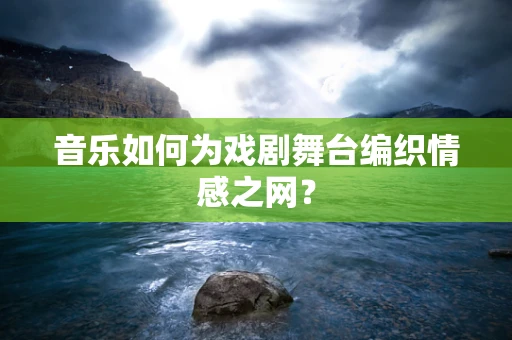 音乐如何为戏剧舞台编织情感之网？